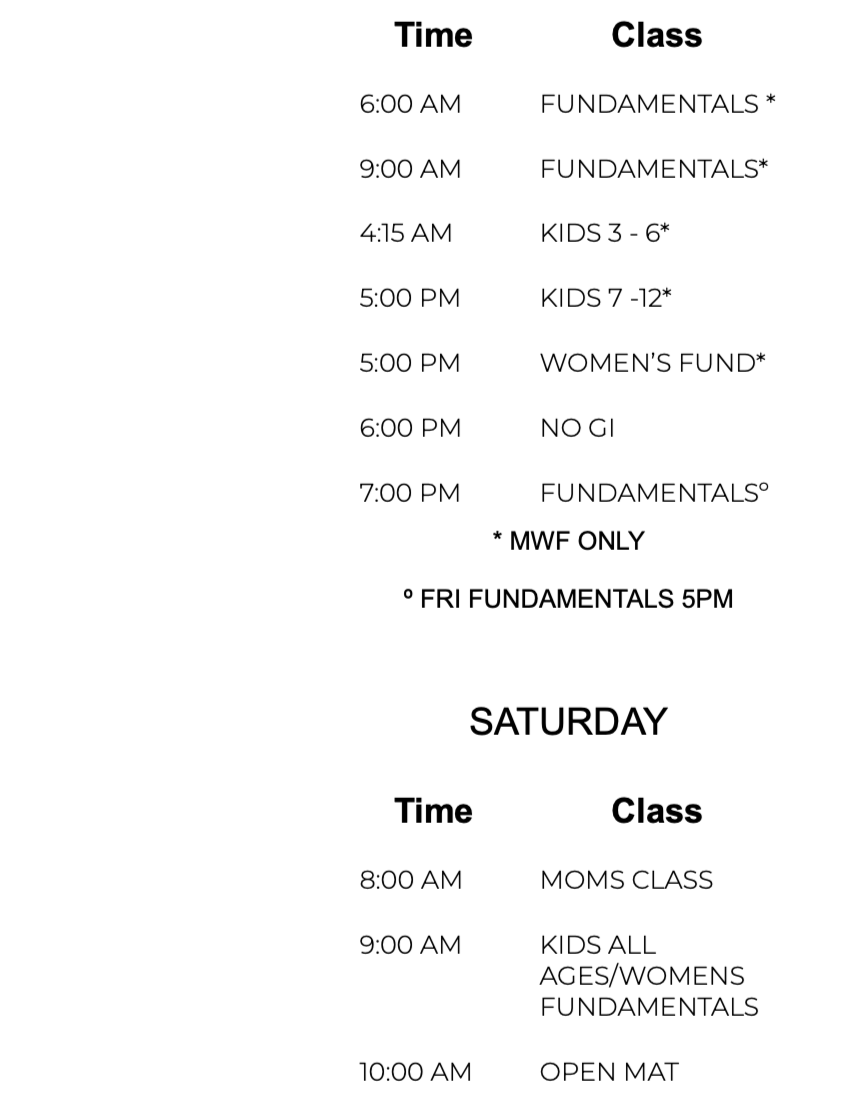 | Time | Class |
|---|---|
| 6:00 AM | FUNDAMENTALS * |
| 9:00 AM | FUNDAMENTALS* |
| 4:15 AM | KIDS 3 - 6* |
| 5:00 PM | KIDS 7 -12* |
| 5:00 PM | WOMEN'S FUND* |
| 6:00 PM | NO GI |
| 7:00 PM | FUNDAMENTALS° |

* MWF ONLY

° FRI FUNDAMENTALS 5PM

SATURDAY

| Time | Class |
|---|---|
| 8:00 AM | MOMS CLASS |
| 9:00 AM | KIDS ALL AGES/WOMENS FUNDAMENTALS |
| 10:00 AM | OPEN MAT |